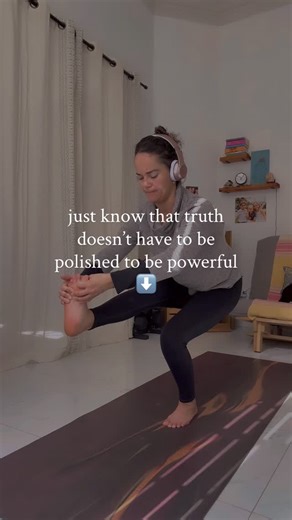 just know that truth doesn't have to be polished to be powerful
⬇️